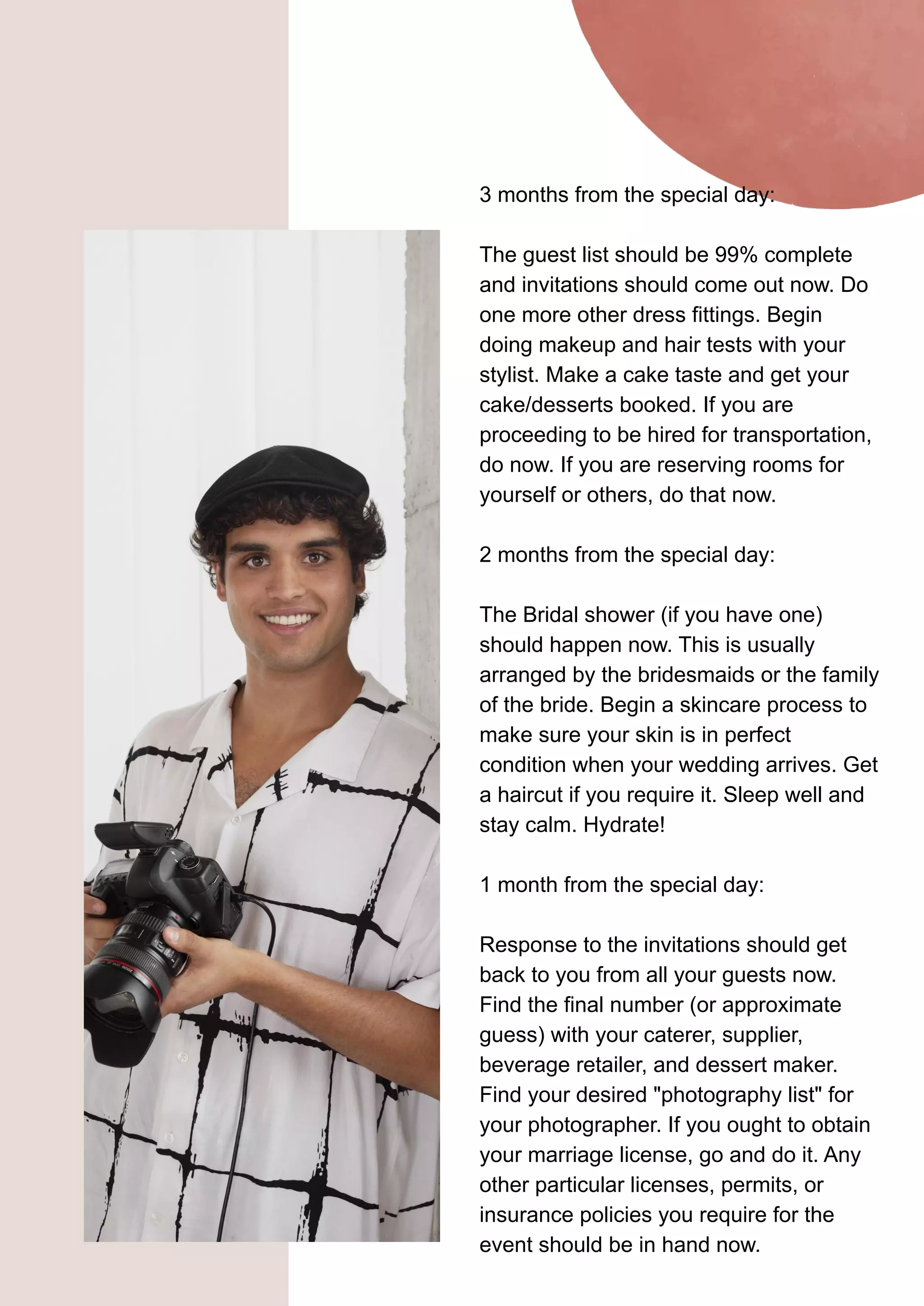 3 months from the special day:

The guest list should be 99% complete and invitations should come out now. Do one more other dress fittings. Begin doing makeup and hair tests with your stylist. Make a cake taste and get your cake/desserts booked. If you are proceeding to be hired for transportation, do now. If you are reserving rooms for yourself or others, do that now.

2 months from the special day:

The Bridal shower (if you have one) should happen now. This is usually arranged by the bridesmaids or the family of the bride. Begin a skincare process to make sure your skin is in perfect condition when your wedding arrives. Get a haircut if you require it. Sleep well and stay calm. Hydrate!

1 month from the special day:

Response to the invitations should get back to you from all your guests now. Find the final number (or approximate guess) with your caterer, supplier, beverage retailer, and dessert maker. Find your desired "photography list" for your photographer. If you ought to obtain your marriage license, go and do it. Any other particular licenses, permits, or insurance policies you require for the event should be in hand now.